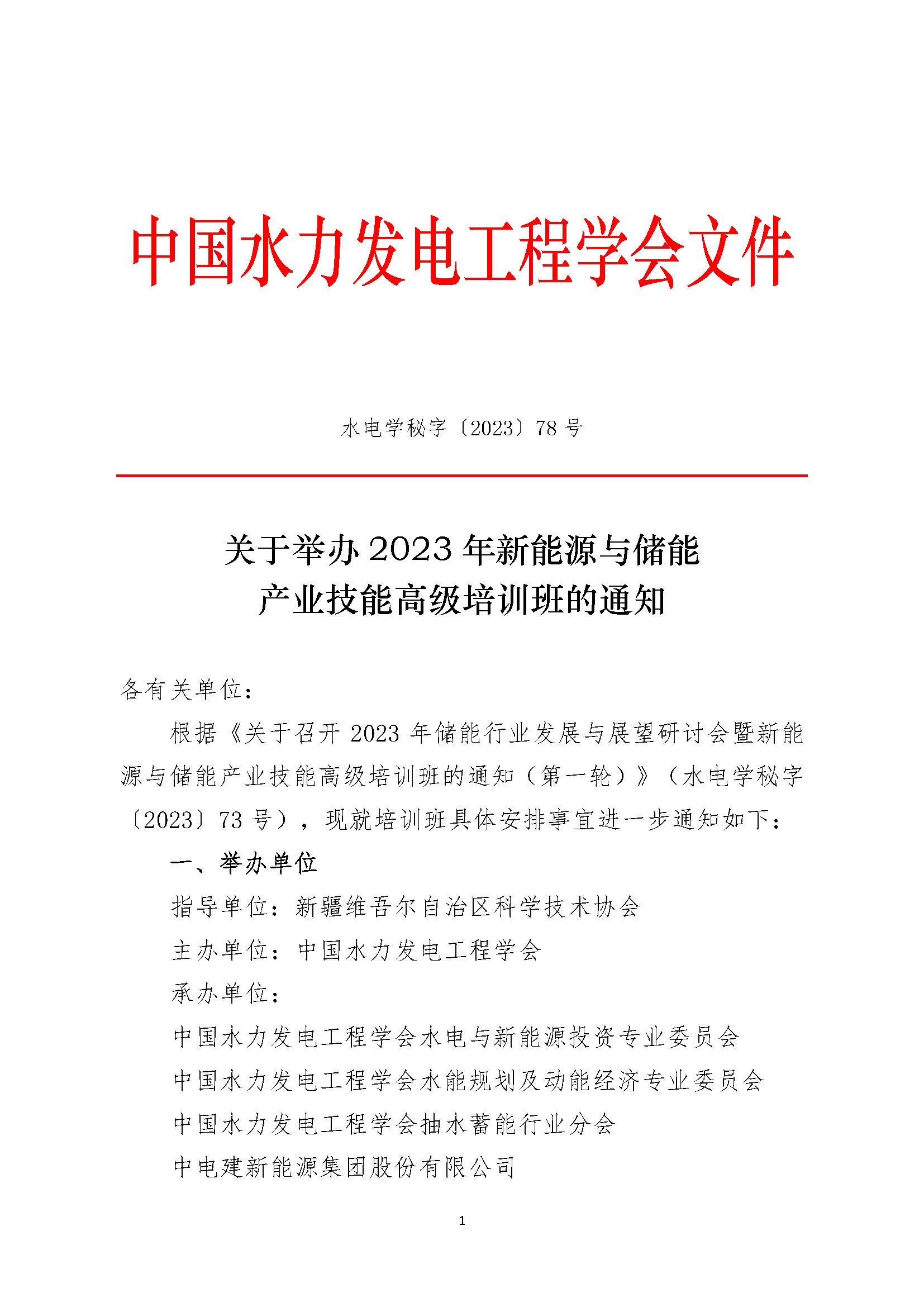 中国水力发电工程学会文件

水电学秘字〔2023〕78 号

关于举办 2023 年新能源与储能产业技能高级培训班的通知

各有关单位：

根据《关于召开 2023 年储能行业发展与展望研讨会暨新能源与储能产业技能高级培训班的通知（第一轮）》（水电学秘字〔2023〕73 号），现就培训班具体安排事宜进一步通知如下：

一、举办单位

指导单位：新疆维吾尔自治区科学技术协会

主办单位：中国水力发电工程学会

承办单位：

中国水力发电工程学会水电与新能源投资专业委员会

中国水力发电工程学会水能规划及动能经济专业委员会

中国水力发电工程学会抽水蓄能行业分会

中电建新能源集团股份有限公司

1